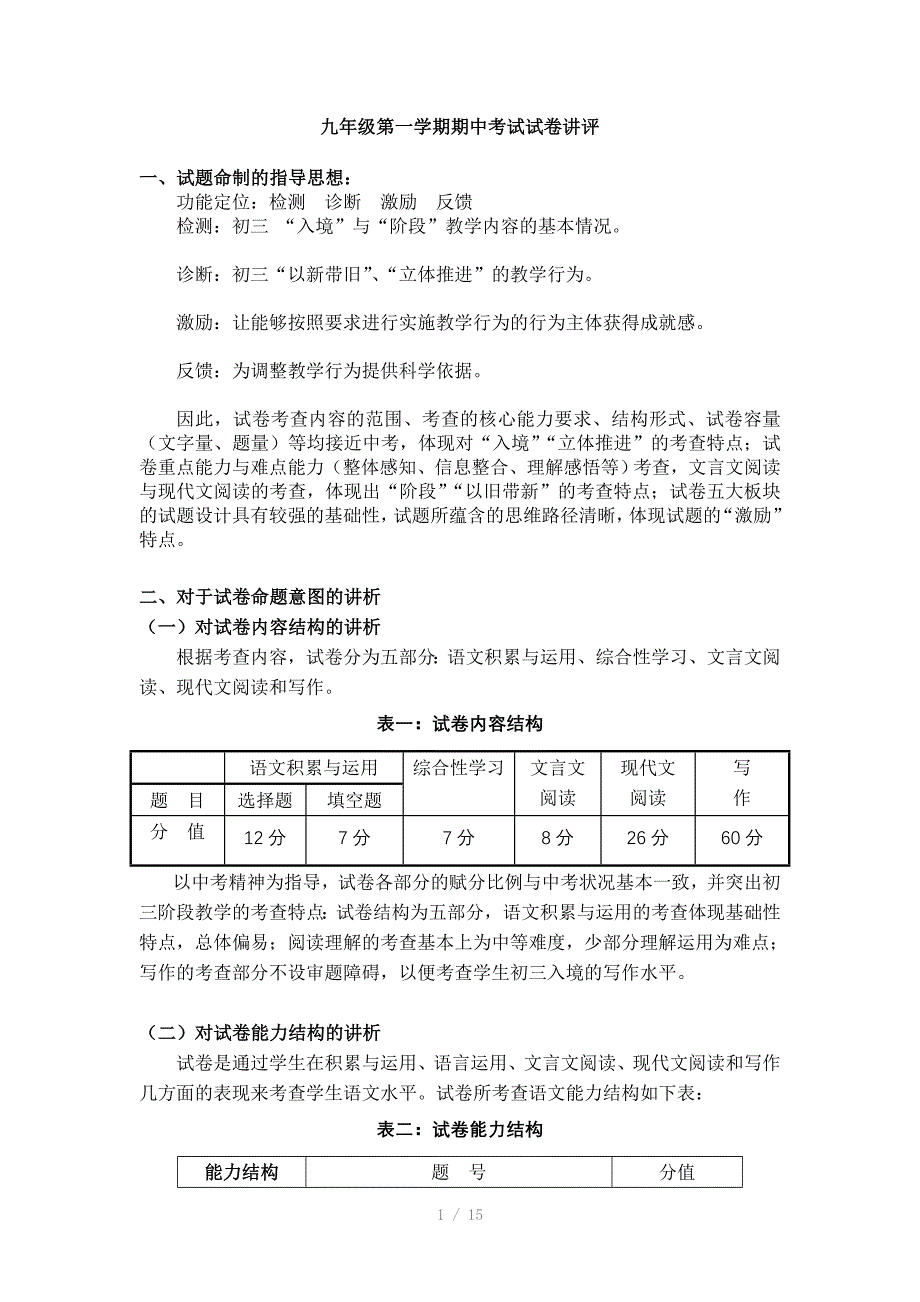 九年级第一学期期中考试试卷讲评

一、试题命制的指导思想：
功能定位：检测　诊断　激励　反馈
检测：初三 “入境”与“阶段”教学内容的基本情况。

诊断：初三“以新带旧”、“立体推进”的教学行为。

激励：让能够按照要求进行实施教学行为的行为主体获得成就感。

反馈：为调整教学行为提供科学依据。

因此，试卷考查内容的范围、考查的核心能力要求、结构形式、试卷容量（文字量、题量）等均接近中考，体现对“入境”“立体推进”的考查特点；试卷重点能力与难点能力（整体感知、信息整合、理解感悟等）考查，文言文阅读与现代文阅读的考查，体现出“阶段”“以旧带新”的考查特点；试卷五大板块的试题设计具有较强的基础性，试题所蕴含的思维路径清晰，体现试题的“激励”特点。

二、对于试卷命题意图的讲析
（一）对试卷内容结构的讲析
根据考查内容，试卷分为五部分：语文积累与运用、综合性学习、文言文阅读、现代文阅读和写作。

表一：试卷内容结构

| | 语文积累与运用 | | 综合性学习 | 文言文阅读 | 现代文阅读 | 写作 |
|---|---|---|---|---|---|---|
| 题　目 | 选择题 | 填空题 | | | | |
| 分　值 | 12 分 | 7 分 | 7 分 | 8 分 | 26 分 | 60 分 |

以中考精神为指导，试卷各部分的赋分比例与中考状况基本一致，并突出初三阶段教学的考查特点：试卷结构为五部分，语文积累与运用的考查体现基础性特点，总体偏易；阅读理解的考查基本上为中等难度，少部分理解运用为难点；写作的考查部分不设审题障碍，以便考查学生初三入境的写作水平。

（二）对试卷能力结构的讲析
试卷是通过学生在积累与运用、语言运用、文言文阅读、现代文阅读和写作几方面的表现来考查学生语文水平。试卷所考查语文能力结构如下表：

表二：试卷能力结构

| 能力结构 | 题　号 | 分值 |
|---|---|---|

1 / 15